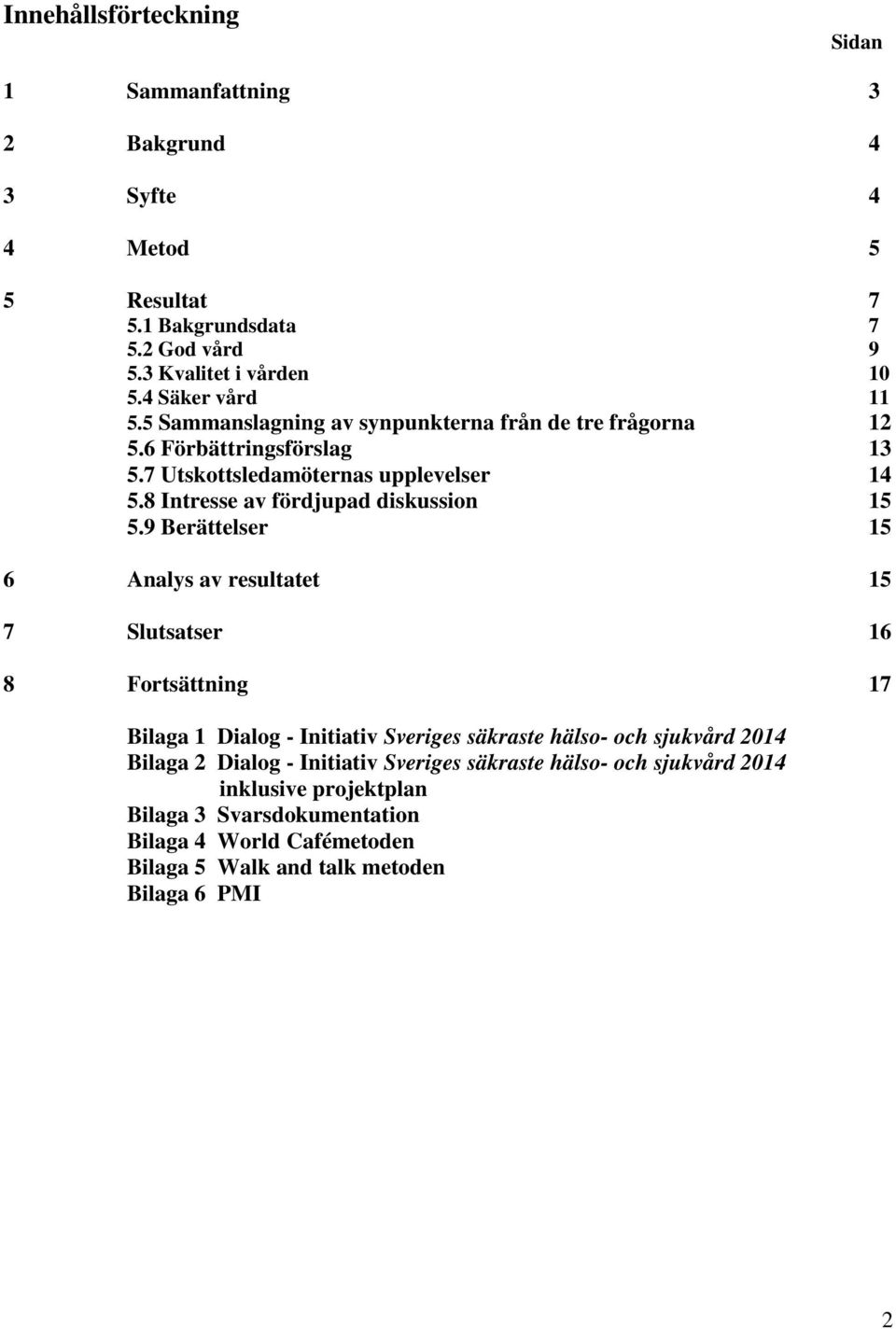 Innehållsförteckning

Sidan

1 Sammanfattning 3

2 Bakgrund 4

3 Syfte 4

4 Metod 5

5 Resultat 7
5.1 Bakgrundsdata 7
5.2 God vård 9
5.3 Kvalitet i vården 10
5.4 Säker vård 11
5.5 Sammanslagning av synpunkterna från de tre frågorna 12
5.6 Förbättringsförslag 13
5.7 Utskottsledamöternas upplevelser 14
5.8 Intresse av fördjupad diskussion 15
5.9 Berättelser 15

6 Analys av resultatet 15

7 Slutsatser 16

8 Fortsättning 17

Bilaga 1 Dialog - Initiativ Sveriges säkraste hälso- och sjukvård 2014
Bilaga 2 Dialog - Initiativ Sveriges säkraste hälso- och sjukvård 2014 inklusive projektplan
Bilaga 3 Svarsdokumentation
Bilaga 4 World Cafémetoden
Bilaga 5 Walk and talk metoden
Bilaga 6 PMI

2